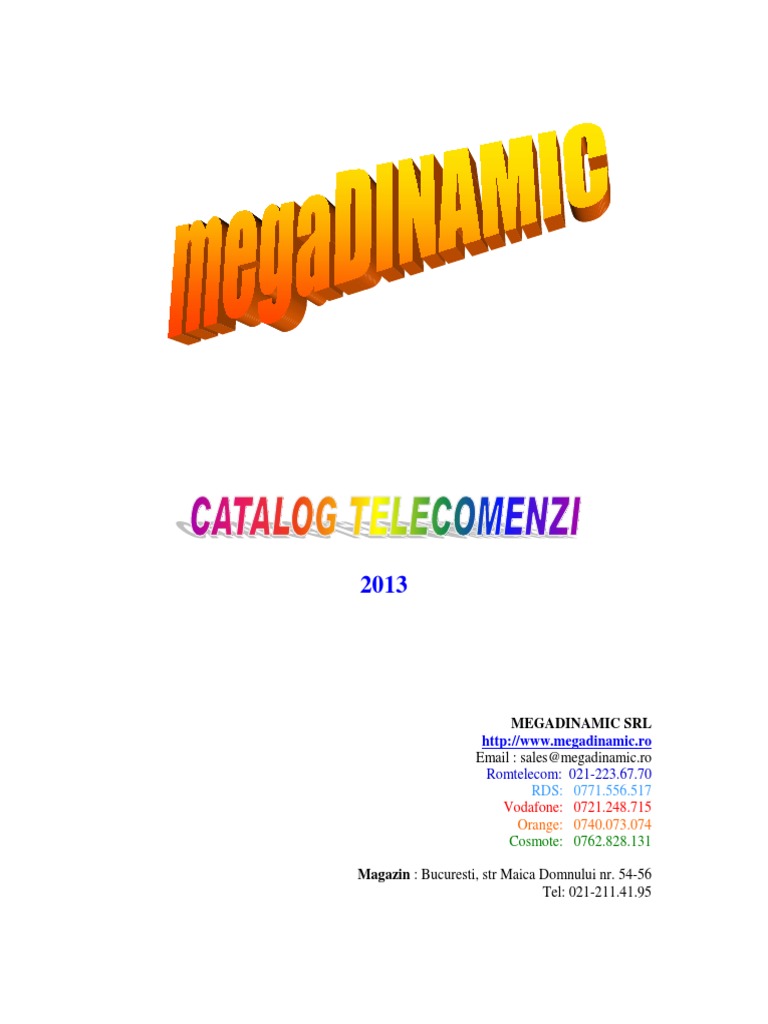 megaDINAMIC

CATALOG TELECOMENZI

2013

MEGADINAMIC SRL
http://www.megadinamic.ro
Email : sales@megadinamic.ro
Romtelecom: 021-223.67.70
RDS: 0771.556.517
Vodafone: 0721.248.715
Orange: 0740.073.074
Cosmote: 0762.828.131

Magazin : Bucuresti, str Maica Domnului nr. 54-56
Tel: 021-211.41.95